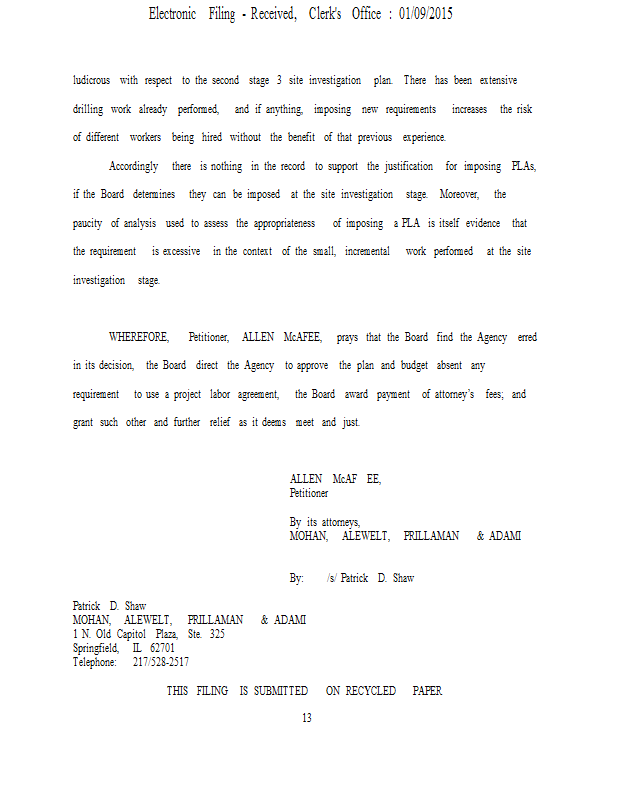 Electronic Filing - Received, Clerk's Office : 01/09/2015

ludicrous with respect to the second stage 3 site investigation plan. There has been extensive drilling work already performed, and if anything, imposing new requirements increases the risk of different workers being hired without the benefit of that previous experience.

Accordingly there is nothing in the record to support the justification for imposing PLAs, if the Board determines they can be imposed at the site investigation stage. Moreover, the paucity of analysis used to assess the appropriateness of imposing a PLA is itself evidence that the requirement is excessive in the context of the small, incremental work performed at the site investigation stage.

WHEREFORE, Petitioner, ALLEN McAFEE, prays that the Board find the Agency erred in its decision, the Board direct the Agency to approve the plan and budget absent any requirement to use a project labor agreement, the Board award payment of attorney's fees; and grant such other and further relief as it deems meet and just.

ALLEN McAF EE,
Petitioner

By its attorneys,
MOHAN, ALEWELT, PRILLAMAN & ADAMI

By: /s/ Patrick D. Shaw

Patrick D. Shaw
MOHAN, ALEWELT, PRILLAMAN & ADAMI
1 N. Old Capitol Plaza, Ste. 325
Springfield, IL 62701
Telephone: 217/528-2517

THIS FILING IS SUBMITTED ON RECYCLED PAPER

13